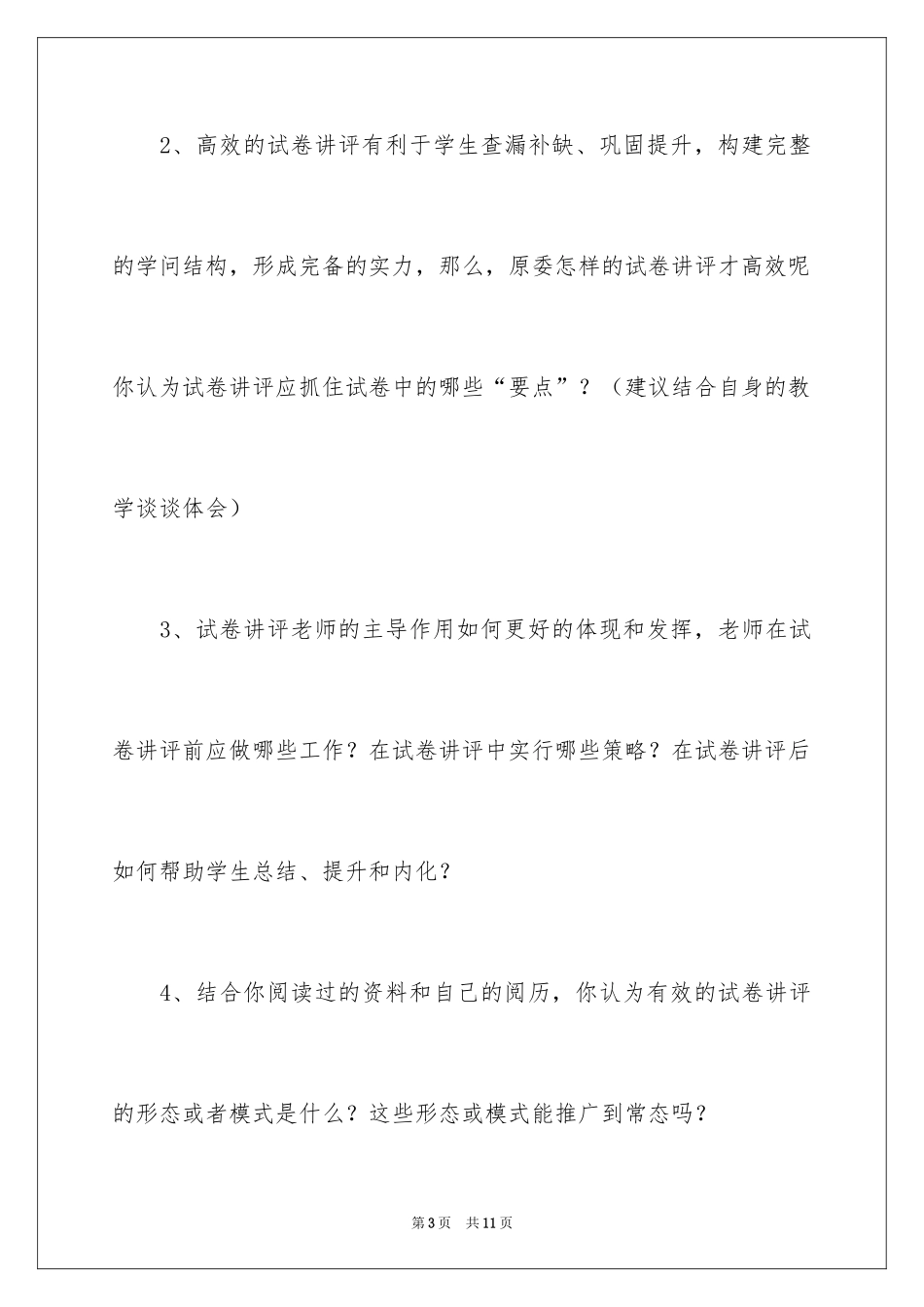 2、高效的试卷讲评有利于学生查漏补缺、巩固提升，构建完整的学问结构，形成完备的实力，那么，原委怎样的试卷讲评才高效呢你认为试卷讲评应抓住试卷中的哪些“要点”？（建议结合自身的教学谈谈体会）

3、试卷讲评老师的主导作用如何更好的体现和发挥，老师在试卷讲评前应做哪些工作？在试卷讲评中实行哪些策略？在试卷讲评后如何帮助学生总结、提升和内化？

4、结合你阅读过的资料和自己的阅历，你认为有效的试卷讲评的形态或者模式是什么？这些形态或模式能推广到常态吗？

第3页 共11页